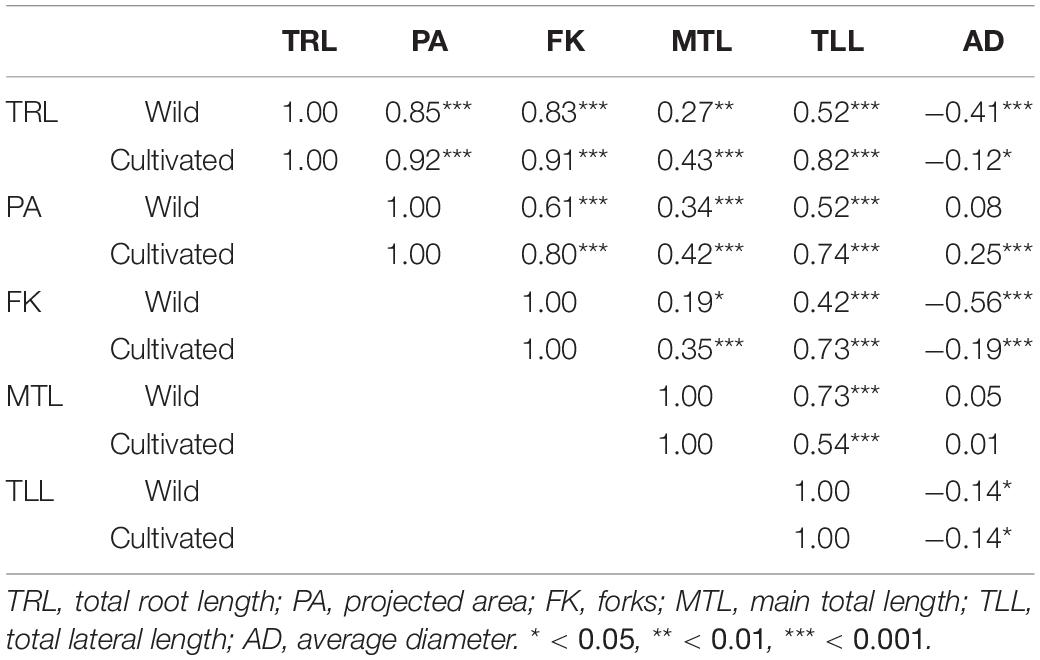 | | | TRL | PA | FK | MTL | TLL | AD |
|---|---|---|---|---|---|---|---|
| TRL | Wild | 1.00 | 0.85*** | 0.83*** | 0.27** | 0.52*** | −0.41*** |
| | Cultivated | 1.00 | 0.92*** | 0.91*** | 0.43*** | 0.82*** | −0.12* |
| PA | Wild | | 1.00 | 0.61*** | 0.34*** | 0.52*** | 0.08 |
| | Cultivated | | 1.00 | 0.80*** | 0.42*** | 0.74*** | 0.25*** |
| FK | Wild | | | 1.00 | 0.19* | 0.42*** | −0.56*** |
| | Cultivated | | | 1.00 | 0.35*** | 0.73*** | −0.19*** |
| MTL | Wild | | | | 1.00 | 0.73*** | 0.05 |
| | Cultivated | | | | 1.00 | 0.54*** | 0.01 |
| TLL | Wild | | | | | 1.00 | −0.14* |
| | Cultivated | | | | | 1.00 | −0.14* |

TRL, total root length; PA, projected area; FK, forks; MTL, main total length; TLL, total lateral length; AD, average diameter. * < 0.05, ** < 0.01, *** < 0.001.